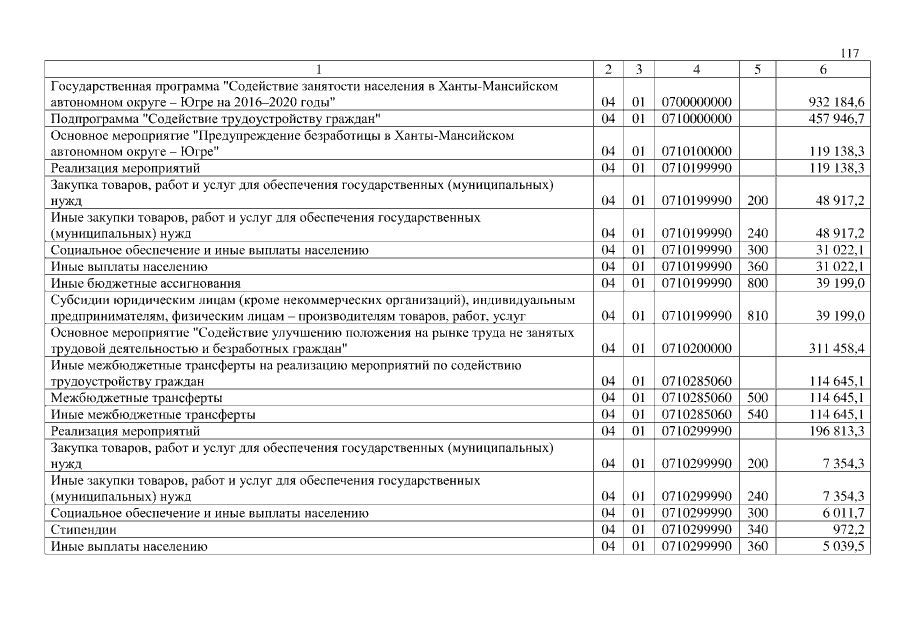 117

| 1 | 2 | 3 | 4 | 5 | 6 |
|---|---|---|---|---|---|
| Государственная программа "Содействие занятости населения в Ханты-Мансийском автономном округе – Югре на 2016–2020 годы" | 04 | 01 | 0700000000 | | 932 184,6 |
| Подпрограмма "Содействие трудоустройству граждан" | 04 | 01 | 0710000000 | | 457 946,7 |
| Основное мероприятие "Предупреждение безработицы в Ханты-Мансийском автономном округе – Югре" | 04 | 01 | 0710100000 | | 119 138,3 |
| Реализация мероприятий | 04 | 01 | 0710199990 | | 119 138,3 |
| Закупка товаров, работ и услуг для обеспечения государственных (муниципальных) нужд | 04 | 01 | 0710199990 | 200 | 48 917,2 |
| Иные закупки товаров, работ и услуг для обеспечения государственных (муниципальных) нужд | 04 | 01 | 0710199990 | 240 | 48 917,2 |
| Социальное обеспечение и иные выплаты населению | 04 | 01 | 0710199990 | 300 | 31 022,1 |
| Иные выплаты населению | 04 | 01 | 0710199990 | 360 | 31 022,1 |
| Иные бюджетные ассигнования | 04 | 01 | 0710199990 | 800 | 39 199,0 |
| Субсидии юридическим лицам (кроме некоммерческих организаций), индивидуальным предпринимателям, физическим лицам – производителям товаров, работ, услуг | 04 | 01 | 0710199990 | 810 | 39 199,0 |
| Основное мероприятие "Содействие улучшению положения на рынке труда не занятых трудовой деятельностью и безработных граждан" | 04 | 01 | 0710200000 | | 311 458,4 |
| Иные межбюджетные трансферты на реализацию мероприятий по содействию трудоустройству граждан | 04 | 01 | 0710285060 | | 114 645,1 |
| Межбюджетные трансферты | 04 | 01 | 0710285060 | 500 | 114 645,1 |
| Иные межбюджетные трансферты | 04 | 01 | 0710285060 | 540 | 114 645,1 |
| Реализация мероприятий | 04 | 01 | 0710299990 | | 196 813,3 |
| Закупка товаров, работ и услуг для обеспечения государственных (муниципальных) нужд | 04 | 01 | 0710299990 | 200 | 7 354,3 |
| Иные закупки товаров, работ и услуг для обеспечения государственных (муниципальных) нужд | 04 | 01 | 0710299990 | 240 | 7 354,3 |
| Социальное обеспечение и иные выплаты населению | 04 | 01 | 0710299990 | 300 | 6 011,7 |
| Стипендии | 04 | 01 | 0710299990 | 340 | 972,2 |
| Иные выплаты населению | 04 | 01 | 0710299990 | 360 | 5 039,5 |